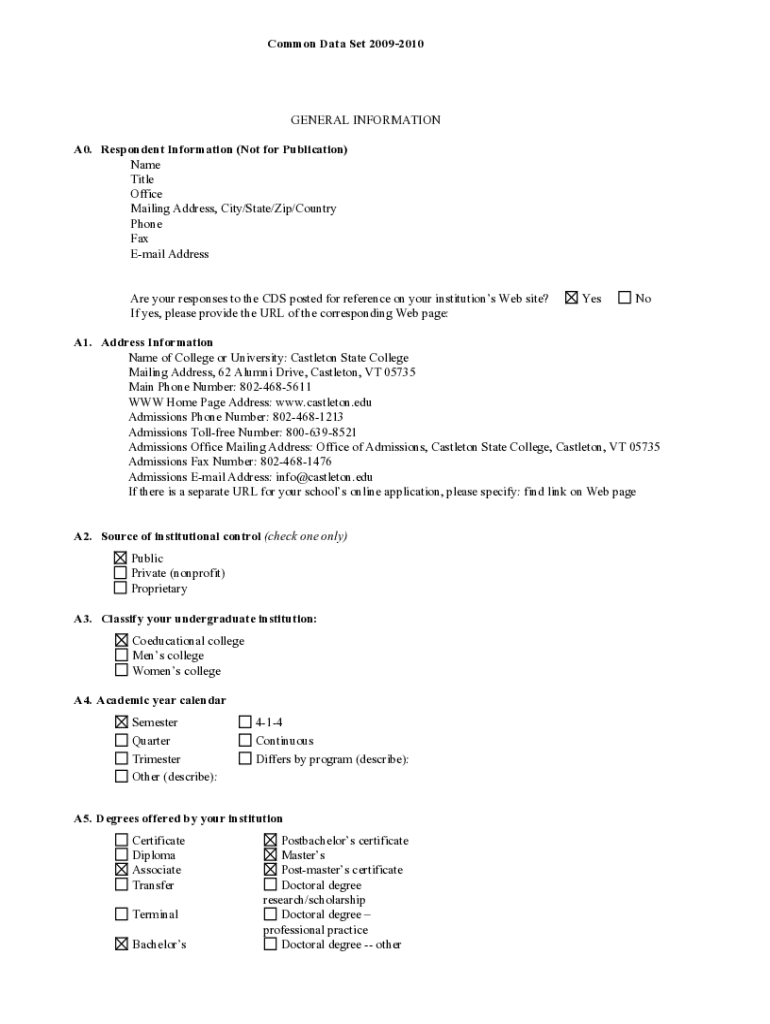 Common Data Set 2009-2010

GENERAL INFORMATION

A0. Respondent Information (Not for Publication)
Name
Title
Office
Mailing Address, City/State/Zip/Country
Phone
Fax
E-mail Address

Are your responses to the CDS posted for reference on your institution's Web site? ☒ Yes ☐ No
If yes, please provide the URL of the corresponding Web page:

A1. Address Information
Name of College or University: Castleton State College
Mailing Address, 62 Alumni Drive, Castleton, VT 05735
Main Phone Number: 802-468-5611
WWW Home Page Address: www.castleton.edu
Admissions Phone Number: 802-468-1213
Admissions Toll-free Number: 800-639-8521
Admissions Office Mailing Address: Office of Admissions, Castleton State College, Castleton, VT 05735
Admissions Fax Number: 802-468-1476
Admissions E-mail Address: info@castleton.edu
If there is a separate URL for your school's online application, please specify: find link on Web page

A2. Source of institutional control (check one only)
☒ Public
☐ Private (nonprofit)
☐ Proprietary

A3. Classify your undergraduate institution:
☒ Coeducational college
☐ Men's college
☐ Women's college

A4. Academic year calendar
☒ Semester
☐ Quarter
☐ Trimester
☐ Other (describe):
☐ 4-1-4
☐ Continuous
☐ Differs by program (describe):

A5. Degrees offered by your institution
☐ Certificate
☐ Diploma
☒ Associate
☐ Transfer
☐ Terminal
☒ Bachelor's
☒ Postbachelor's certificate
☒ Master's
☒ Post-master's certificate
☐ Doctoral degree research/scholarship
☐ Doctoral degree – professional practice
☐ Doctoral degree -- other